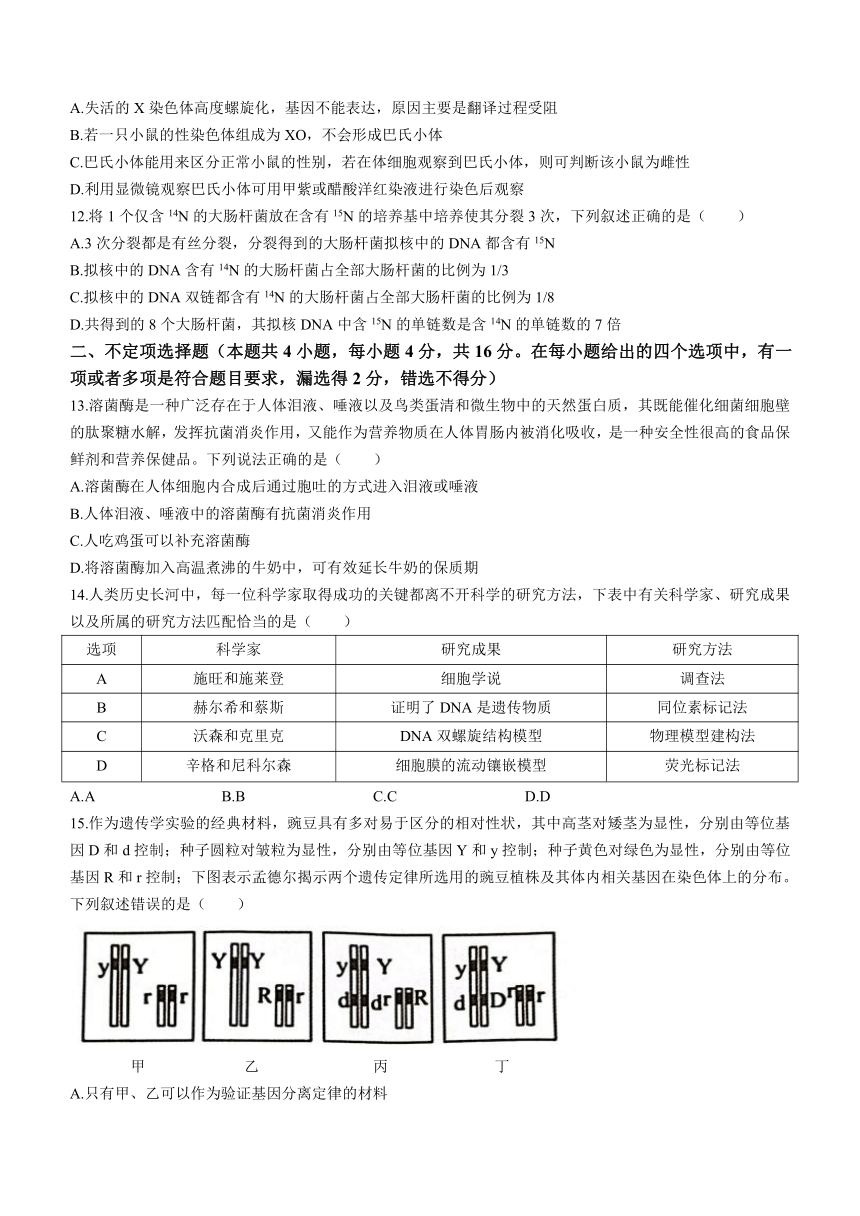 A.失活的 X 染色体高度螺旋化，基因不能表达，原因主要是翻译过程受阻
B.若一只小鼠的性染色体组成为 XO，不会形成巴氏小体
C.巴氏小体能用来区分正常小鼠的性别，若在体细胞观察到巴氏小体，则可判断该小鼠为雌性
D.利用显微镜观察巴氏小体可用甲紫或醋酸洋红染液进行染色后观察
12.将 1 个仅含 $^{14}N$ 的大肠杆菌放在含有 $^{15}N$ 的培养基中培养使其分裂 3 次，下列叙述正确的是（　　）
A.3 次分裂都是有丝分裂，分裂得到的大肠杆菌拟核中的 DNA 都含有 $^{15}N$
B.拟核中的 DNA 含有 $^{14}N$ 的大肠杆菌占全部大肠杆菌的比例为 1/3
C.拟核中的 DNA 双链都含有 $^{14}N$ 的大肠杆菌占全部大肠杆菌的比例为 1/8
D.共得到的 8 个大肠杆菌，其拟核 DNA 中含 $^{15}N$ 的单链数是含 $^{14}N$ 的单链数的 7 倍
二、不定项选择题（本题共 4 小题，每小题 4 分，共 16 分。在每小题给出的四个选项中，有一项或者多项是符合题目要求，漏选得 2 分，错选不得分）
13.溶菌酶是一种广泛存在于人体泪液、唾液以及鸟类蛋清和微生物中的天然蛋白质，其既能催化细菌细胞壁的肽聚糖水解，发挥抗菌消炎作用，又能作为营养物质在人体胃肠内被消化吸收，是一种安全性很高的食品保鲜剂和营养保健品。下列说法正确的是（　　）
A.溶菌酶在人体细胞内合成后通过胞吐的方式进入泪液或唾液
B.人体泪液、唾液中的溶菌酶有抗菌消炎作用
C.人吃鸡蛋可以补充溶菌酶
D.将溶菌酶加入高温煮沸的牛奶中，可有效延长牛奶的保质期
14.人类历史长河中，每一位科学家取得成功的关键都离不开科学的研究方法，下表中有关科学家、研究成果以及所属的研究方法匹配恰当的是（　　）

| 选项 | 科学家 | 研究成果 | 研究方法 |
|---|---|---|---|
| A | 施旺和施莱登 | 细胞学说 | 调查法 |
| B | 赫尔希和蔡斯 | 证明了 DNA 是遗传物质 | 同位素标记法 |
| C | 沃森和克里克 | DNA 双螺旋结构模型 | 物理模型建构法 |
| D | 辛格和尼科尔森 | 细胞膜的流动镶嵌模型 | 荧光标记法 |

A.A　　B.B　　C.C　　D.D
15.作为遗传学实验的经典材料，豌豆具有多对易于区分的相对性状，其中高茎对矮茎为显性，分别由等位基因 D 和 d 控制；种子圆粒对皱粒为显性，分别由等位基因 Y 和 y 控制；种子黄色对绿色为显性，分别由等位基因 R 和 r 控制；下图表示孟德尔揭示两个遗传定律所选用的豌豆植株及其体内相关基因在染色体上的分布。下列叙述错误的是（　　）
y Y r r
Y Y R r
y Y d d r R
y Y d D r r
甲　乙　丙　丁
A.只有甲、乙可以作为验证基因分离定律的材料